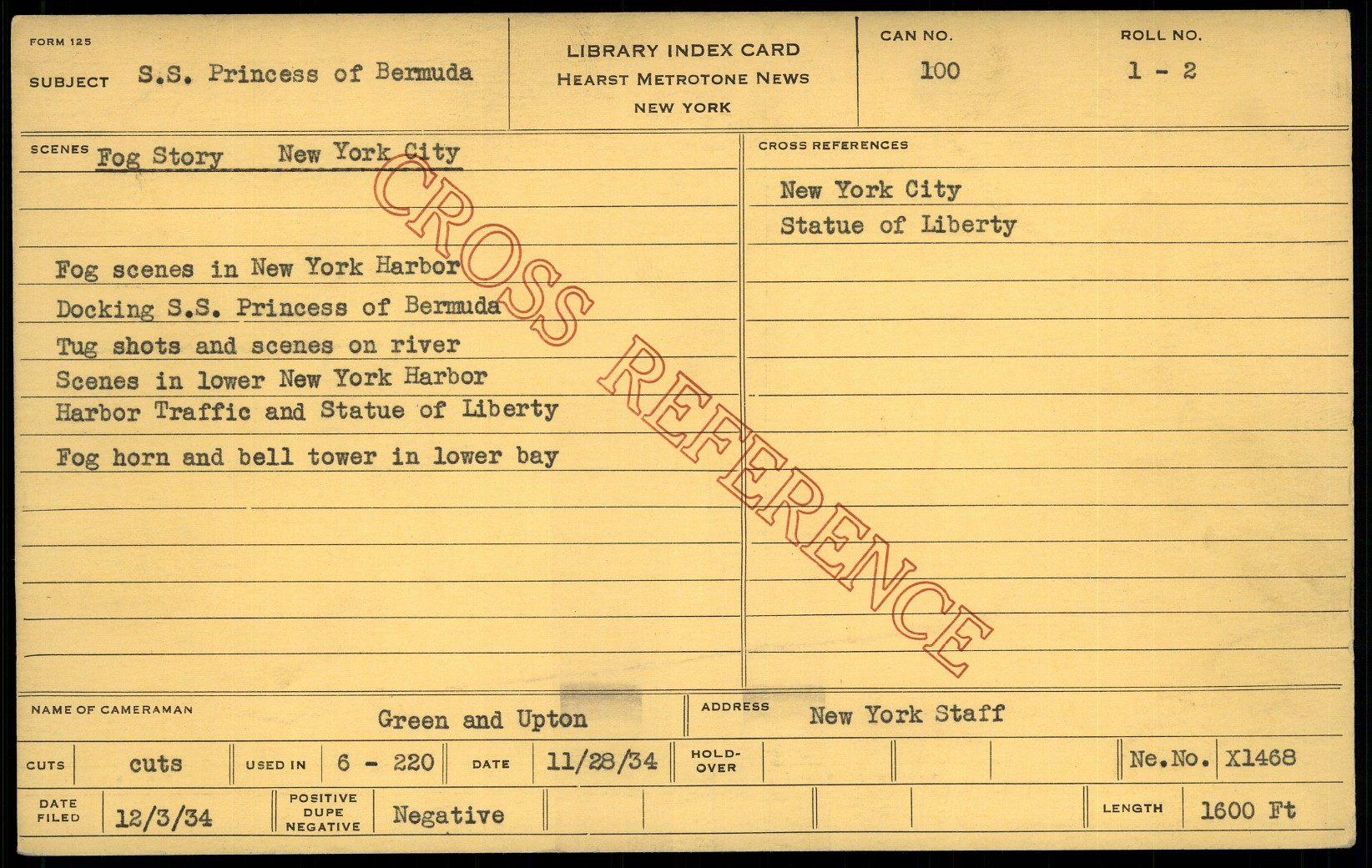 FORM 125

SUBJECT S.S. Princess of Bermuda

LIBRARY INDEX CARD
HEARST METROTONE NEWS
NEW YORK

CAN NO.
100

ROLL NO.
1 - 2

SCENES Fog Story New York City

Fog scenes in New York Harbor
Docking S.S. Princess of Bermuda
Tug shots and scenes on river
Scenes in lower New York Harbor
Harbor Traffic and Statue of Liberty
Fog horn and bell tower in lower bay

CROSS REFERENCES

New York City
Statue of Liberty

NAME OF CAMERAMAN Green and Upton

ADDRESS New York Staff

CUTS cuts

USED IN 6 - 220

DATE 11/28/34

HOLD-OVER

Ne.No. X1468

DATE FILED 12/3/34

POSITIVE DUPE NEGATIVE Negative

LENGTH 1600 Ft

CROSS REFERENCE